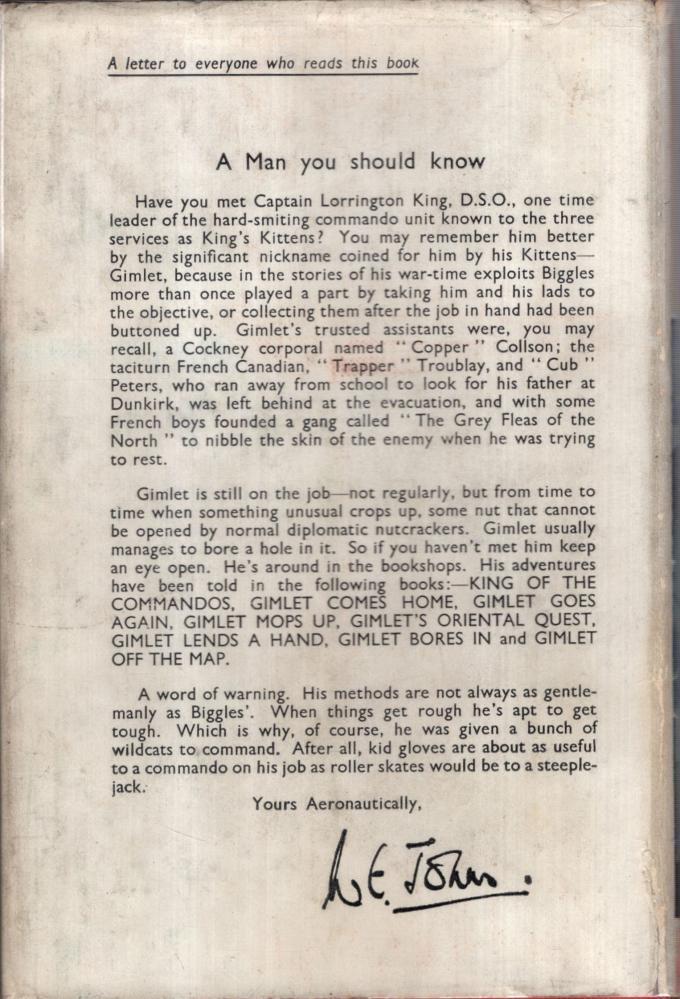 A letter to everyone who reads this book

A Man you should know

Have you met Captain Lorrington King, D.S.O., one time leader of the hard-smiting commando unit known to the three services as King's Kittens? You may remember him better by the significant nickname coined for him by his Kittens—Gimlet, because in the stories of his war-time exploits Biggles more than once played a part by taking him and his lads to the objective, or collecting them after the job in hand had been buttoned up. Gimlet's trusted assistants were, you may recall, a Cockney corporal named "Copper" Collson; the taciturn French Canadian, "Trapper" Troublay, and "Cub" Peters, who ran away from school to look for his father at Dunkirk, was left behind at the evacuation, and with some French boys founded a gang called "The Grey Fleas of the North" to nibble the skin of the enemy when he was trying to rest.

Gimlet is still on the job—not regularly, but from time to time when something unusual crops up, some nut that cannot be opened by normal diplomatic nutcrackers. Gimlet usually manages to bore a hole in it. So if you haven't met him keep an eye open. He's around in the bookshops. His adventures have been told in the following books:—KING OF THE COMMANDOS, GIMLET COMES HOME, GIMLET GOES AGAIN, GIMLET MOPS UP, GIMLET'S ORIENTAL QUEST, GIMLET LENDS A HAND, GIMLET BORES IN and GIMLET OFF THE MAP.

A word of warning. His methods are not always as gentlemanly as Biggles'. When things get rough he's apt to get tough. Which is why, of course, he was given a bunch of wildcats to command. After all, kid gloves are about as useful to a commando on his job as roller skates would be to a steeplejack.

Yours Aeronautically,

W. E. Johns.